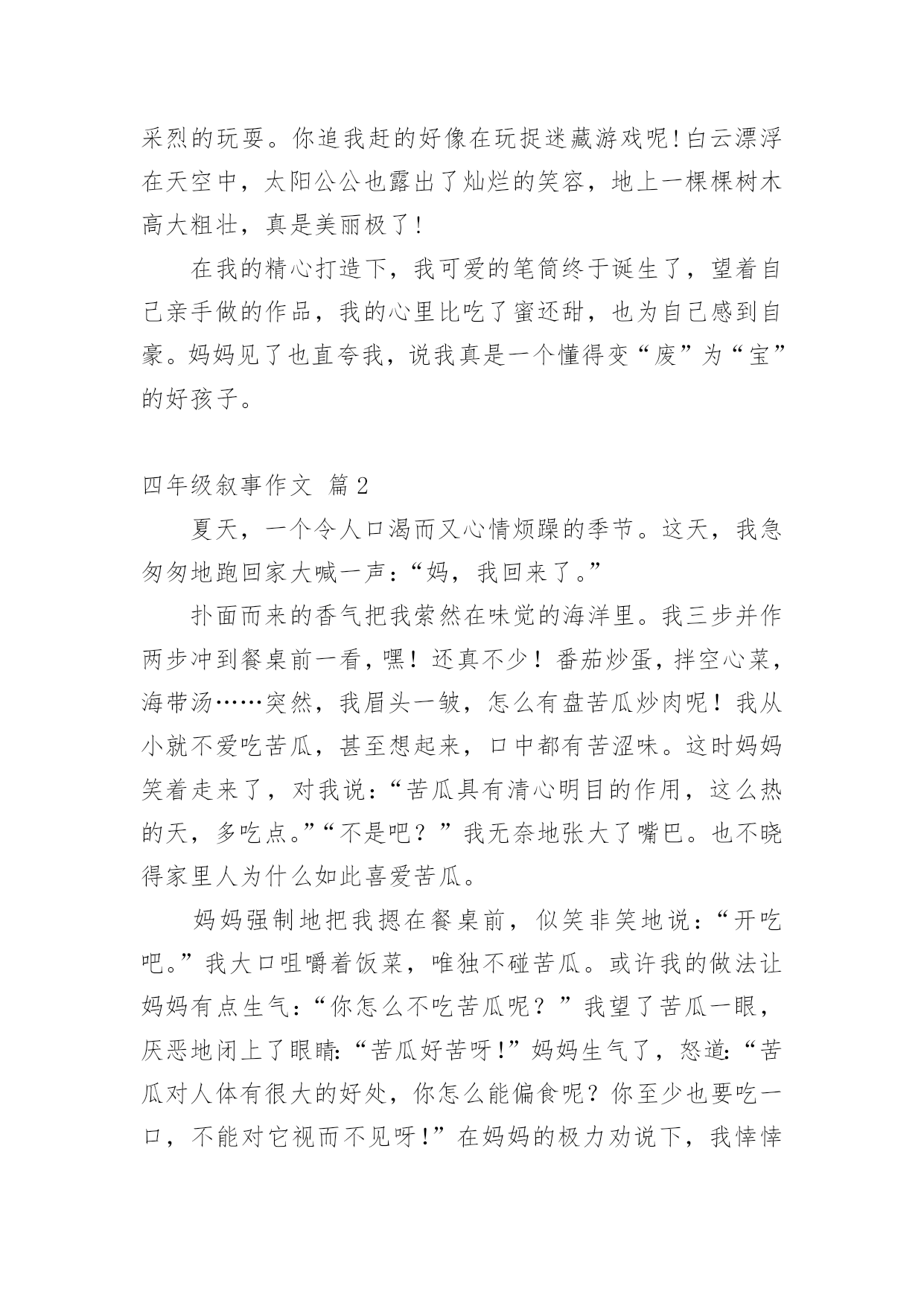 采烈的玩耍。你追我赶的好像在玩捉迷藏游戏呢!白云漂浮在天空中，太阳公公也露出了灿烂的笑容，地上一棵棵树木高大粗壮，真是美丽极了!

在我的精心打造下，我可爱的笔筒终于诞生了，望着自己亲手做的作品，我的心里比吃了蜜还甜，也为自己感到自豪。妈妈见了也直夸我，说我真是一个懂得变“废”为“宝”的好孩子。

四年级叙事作文 篇2

夏天，一个令人口渴而又心情烦躁的季节。这天，我急匆匆地跑回家大喊一声:“妈，我回来了。”

扑面而来的香气把我萦然在味觉的海洋里。我三步并作两步冲到餐桌前一看，嘿！还真不少！番茄炒蛋，拌空心菜，海带汤……突然，我眉头一皱，怎么有盘苦瓜炒肉呢！我从小就不爱吃苦瓜，甚至想起来，口中都有苦涩味。这时妈妈笑着走来了，对我说:“苦瓜具有清心明目的作用，这么热的天，多吃点。”“不是吧？”我无奈地张大了嘴巴。也不晓得家里人为什么如此喜爱苦瓜。

妈妈强制地把我摁在餐桌前，似笑非笑地说:“开吃吧。”我大口咀嚼着饭菜，唯独不碰苦瓜。或许我的做法让妈妈有点生气:“你怎么不吃苦瓜呢？”我望了苦瓜一眼，厌恶地闭上了眼睛:“苦瓜好苦呀!”妈妈生气了，怒道:“苦瓜对人体有很大的好处，你怎么能偏食呢？你至少也要吃一口，不能对它视而不见呀!”在妈妈的极力劝说下，我悻悻